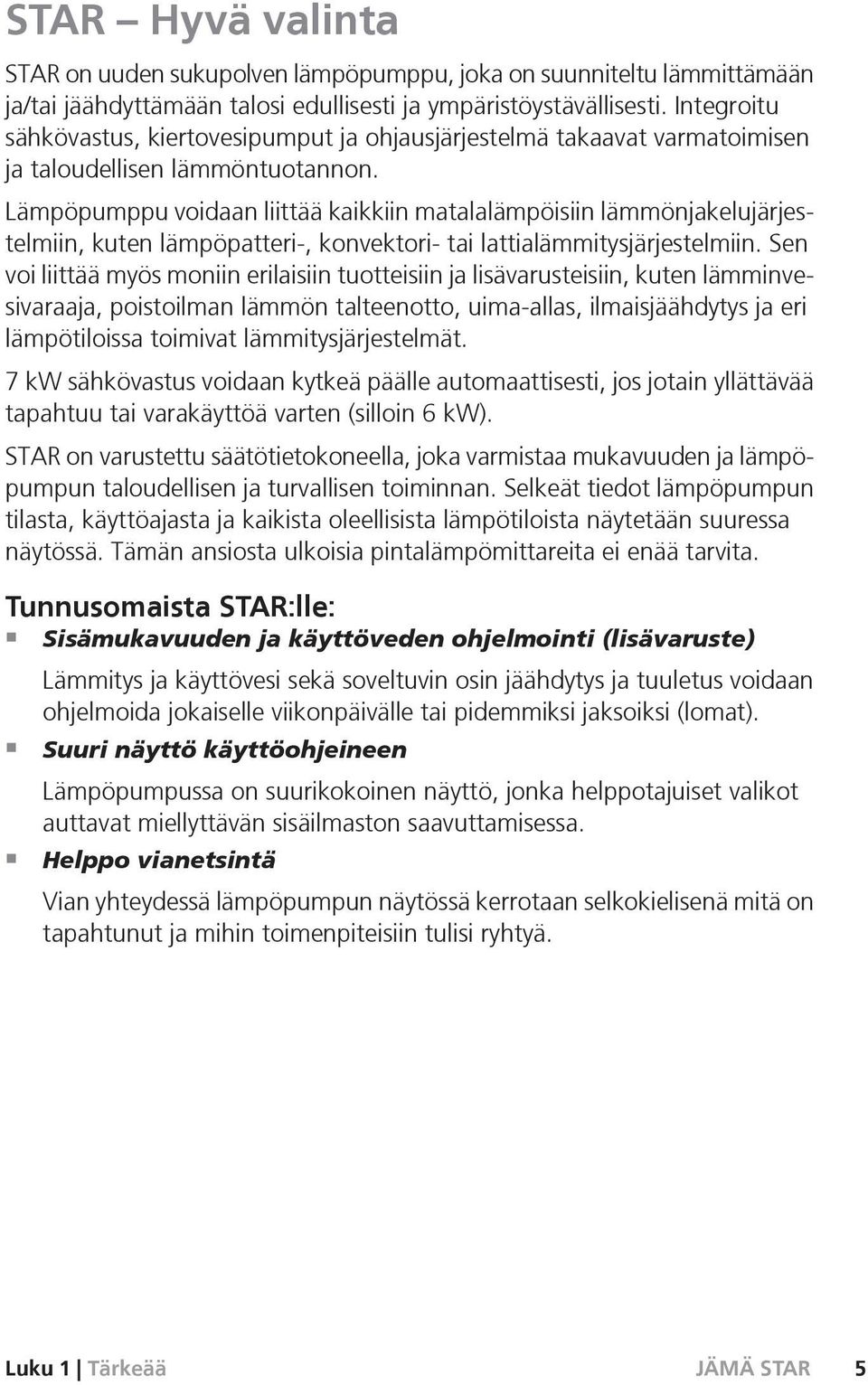 STAR – Hyvä valinta

STAR on uuden sukupolven lämpöpumppu, joka on suunniteltu lämmittämään ja/tai jäähdyttämään talosi edullisesti ja ympäristöystävällisesti. Integroitu sähkövastus, kiertovesipumput ja ohjausjärjestelmä takaavat varmatoimisen ja taloudellisen lämmöntuotannon.

Lämpöpumppu voidaan liittää kaikkiin matalalämpöisiin lämmönjakelujärjestelmiin, kuten lämpöpatteri-, konvektori- tai lattialämmitysjärjestelmiin. Sen voi liittää myös moniin erilaisiin tuotteisiin ja lisävarusteisiin, kuten lämminvesivaraaja, poistoilman lämmön talteenotto, uima-allas, ilmaisjäähdytys ja eri lämpötiloissa toimivat lämmitysjärjestelmät.

7 kW sähkövastus voidaan kytkeä päälle automaattisesti, jos jotain yllättävää tapahtuu tai varakäyttöä varten (silloin 6 kW).

STAR on varustettu säätötietokoneella, joka varmistaa mukavuuden ja lämpöpumpun taloudellisen ja turvallisen toiminnan. Selkeät tiedot lämpöpumpun tilasta, käyttöajasta ja kaikista oleellisista lämpötiloista näytetään suuressa näytössä. Tämän ansiosta ulkoisia pintalämpömittareita ei enää tarvita.

Tunnusomaista STAR:lle:

Sisämukavuuden ja käyttöveden ohjelmointi (lisävaruste)

Lämmitys ja käyttövesi sekä soveltuvin osin jäähdytys ja tuuletus voidaan ohjelmoida jokaiselle viikonpäivälle tai pidemmiksi jaksoiksi (lomat).

Suuri näyttö käyttöohjeineen

Lämpöpumpussa on suurikokoinen näyttö, jonka helppotajuiset valikot auttavat miellyttävän sisäilmaston saavuttamisessa.

Helppo vianetsintä

Vian yhteydessä lämpöpumpun näytössä kerrotaan selkokielisenä mitä on tapahtunut ja mihin toimenpiteisiin tulisi ryhtyä.

Luku 1 | Tärkeää JÄMÄ STAR 5